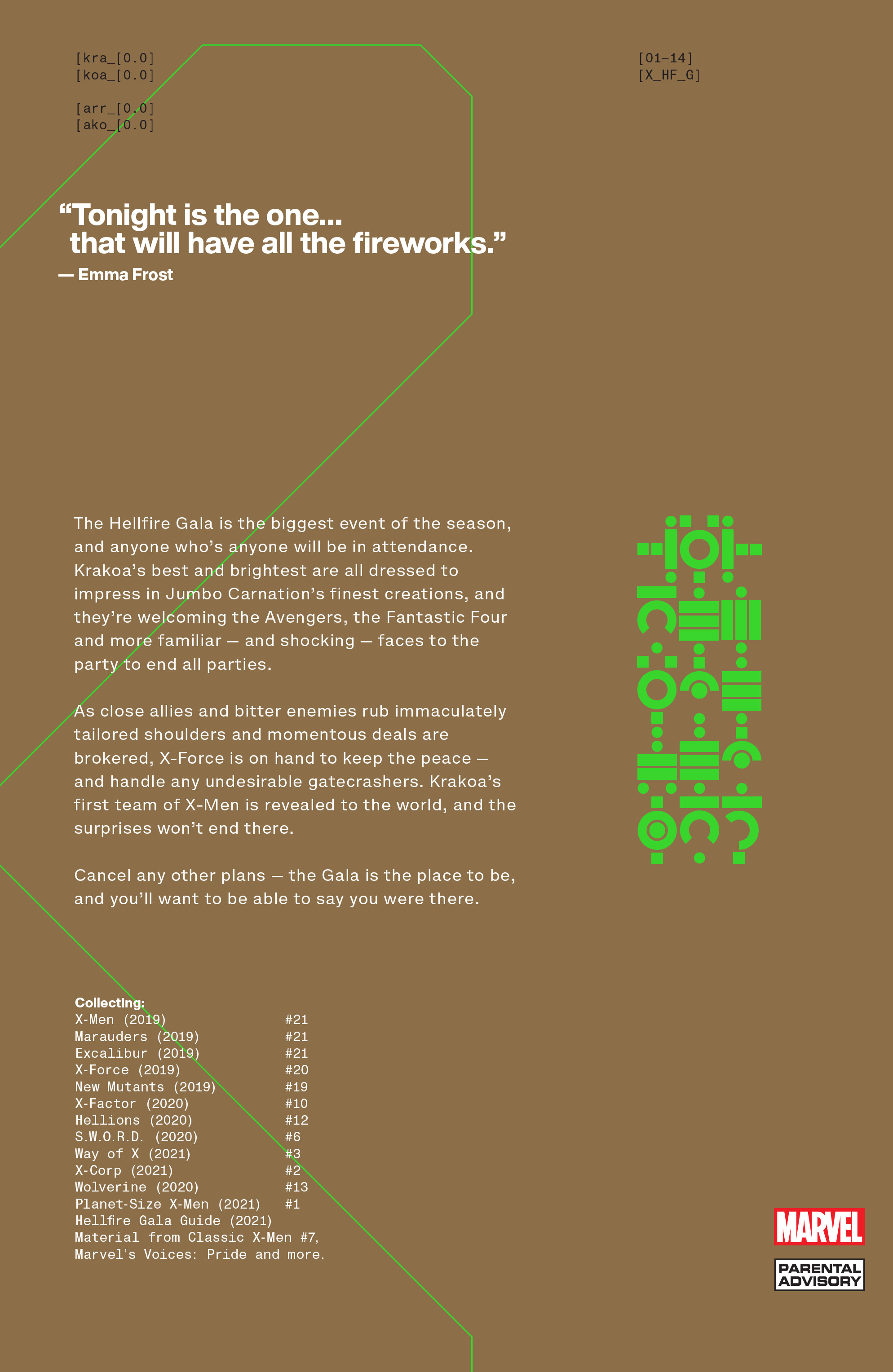 [kra_[0.0]
[koa_[0.0]

[arr_[0.0]
[ako_[0.0]

[01–14]
[X_HF_G]

“Tonight is the one... that will have all the fireworks.”
— Emma Frost

The Hellfire Gala is the biggest event of the season, and anyone who’s anyone will be in attendance. Krakoa’s best and brightest are all dressed to impress in Jumbo Carnation’s finest creations, and they’re welcoming the Avengers, the Fantastic Four and more familiar — and shocking — faces to the party to end all parties.

As close allies and bitter enemies rub immaculately tailored shoulders and momentous deals are brokered, X-Force is on hand to keep the peace — and handle any undesirable gatecrashers. Krakoa’s first team of X-Men is revealed to the world, and the surprises won’t end there.

Cancel any other plans — the Gala is the place to be, and you’ll want to be able to say you were there.

Collecting:

| | |
|---|---|
| X-Men (2019) | #21 |
| Marauders (2019) | #21 |
| Excalibur (2019) | #21 |
| X-Force (2019) | #20 |
| New Mutants (2019) | #19 |
| X-Factor (2020) | #10 |
| Hellions (2020) | #12 |
| S.W.O.R.D. (2020) | #6 |
| Way of X (2021) | #3 |
| X-Corp (2021) | #2 |
| Wolverine (2020) | #13 |
| Planet-Size X-Men (2021) | #1 |

Hellfire Gala Guide (2021)
Material from Classic X-Men #7, Marvel’s Voices: Pride and more.

MARVEL

PARENTAL ADVISORY